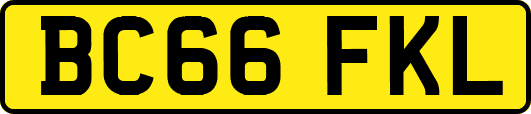 BC66 FKL